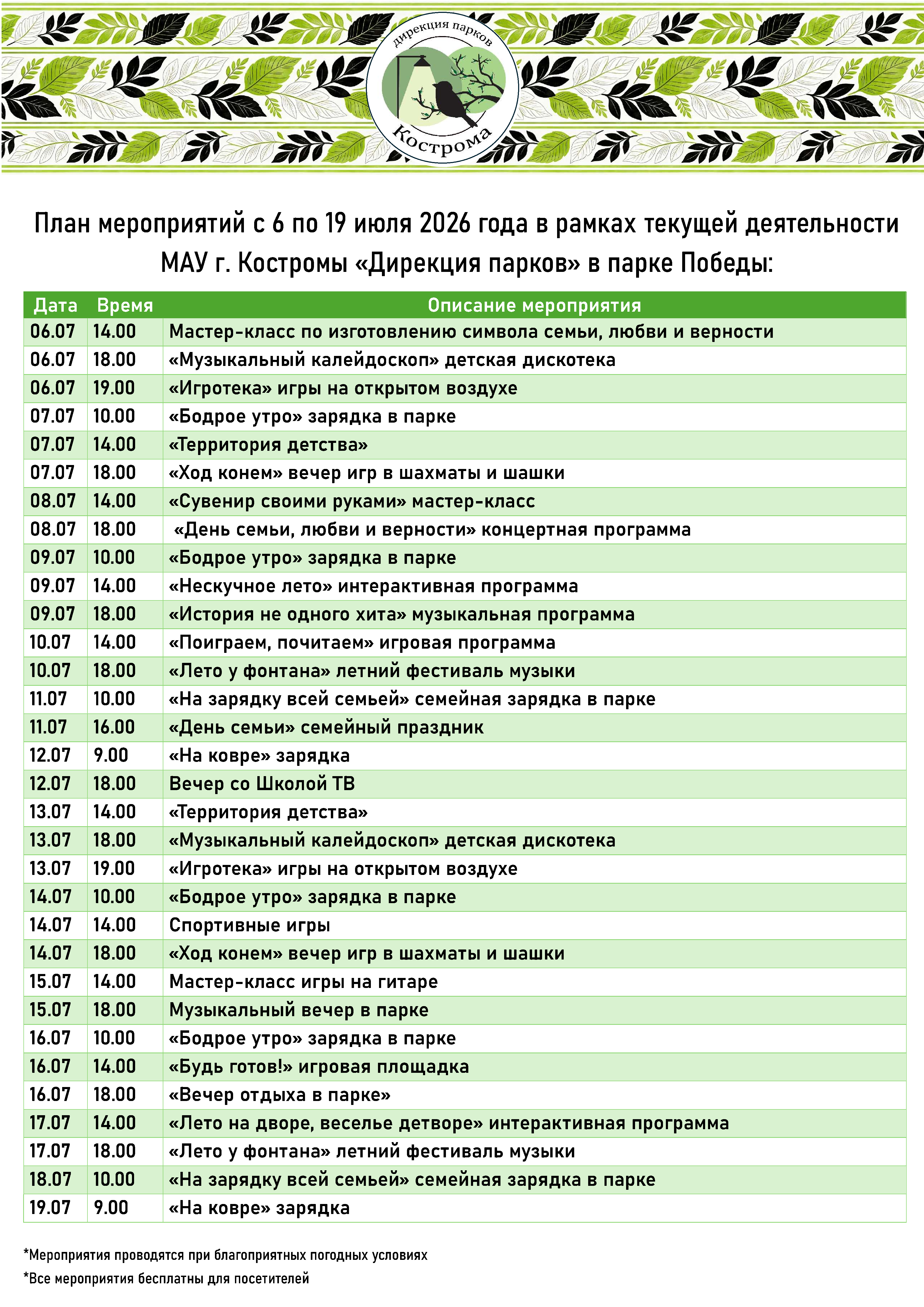 дирекция парков

Кострома

План мероприятий с 6 по 19 июля 2026 года в рамках текущей деятельности МАУ г. Костромы «Дирекция парков» в парке Победы:

| Дата | Время | Описание мероприятия |
|---|---|---|
| 06.07 | 14.00 | Мастер-класс по изготовлению символа семьи, любви и верности |
| 06.07 | 18.00 | «Музыкальный калейдоскоп» детская дискотека |
| 06.07 | 19.00 | «Игротека» игры на открытом воздухе |
| 07.07 | 10.00 | «Бодрое утро» зарядка в парке |
| 07.07 | 14.00 | «Территория детства» |
| 07.07 | 18.00 | «Ход конем» вечер игр в шахматы и шашки |
| 08.07 | 14.00 | «Сувенир своими руками» мастер-класс |
| 08.07 | 18.00 | «День семьи, любви и верности» концертная программа |
| 09.07 | 10.00 | «Бодрое утро» зарядка в парке |
| 09.07 | 14.00 | «Нескучное лето» интерактивная программа |
| 09.07 | 18.00 | «История не одного хита» музыкальная программа |
| 10.07 | 14.00 | «Поиграем, почитаем» игровая программа |
| 10.07 | 18.00 | «Лето у фонтана» летний фестиваль музыки |
| 11.07 | 10.00 | «На зарядку всей семьей» семейная зарядка в парке |
| 11.07 | 16.00 | «День семьи» семейный праздник |
| 12.07 | 9.00 | «На ковре» зарядка |
| 12.07 | 18.00 | Вечер со Школой ТВ |
| 13.07 | 14.00 | «Территория детства» |
| 13.07 | 18.00 | «Музыкальный калейдоскоп» детская дискотека |
| 13.07 | 19.00 | «Игротека» игры на открытом воздухе |
| 14.07 | 10.00 | «Бодрое утро» зарядка в парке |
| 14.07 | 14.00 | Спортивные игры |
| 14.07 | 18.00 | «Ход конем» вечер игр в шахматы и шашки |
| 15.07 | 14.00 | Мастер-класс игры на гитаре |
| 15.07 | 18.00 | Музыкальный вечер в парке |
| 16.07 | 10.00 | «Бодрое утро» зарядка в парке |
| 16.07 | 14.00 | «Будь готов!» игровая площадка |
| 16.07 | 18.00 | «Вечер отдыха в парке» |
| 17.07 | 14.00 | «Лето на дворе, веселье детворе» интерактивная программа |
| 17.07 | 18.00 | «Лето у фонтана» летний фестиваль музыки |
| 18.07 | 10.00 | «На зарядку всей семьей» семейная зарядка в парке |
| 19.07 | 9.00 | «На ковре» зарядка |

*Мероприятия проводятся при благоприятных погодных условиях

*Все мероприятия бесплатны для посетителей